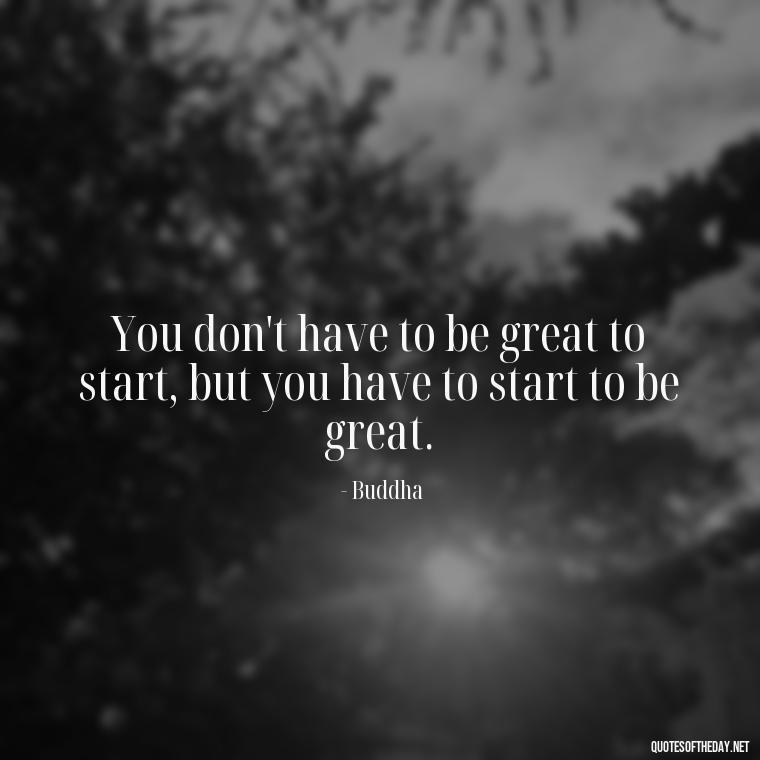 You don't have to be great to start, but you have to start to be great.

- Buddha

QUOTESOFTHEDAY.NET